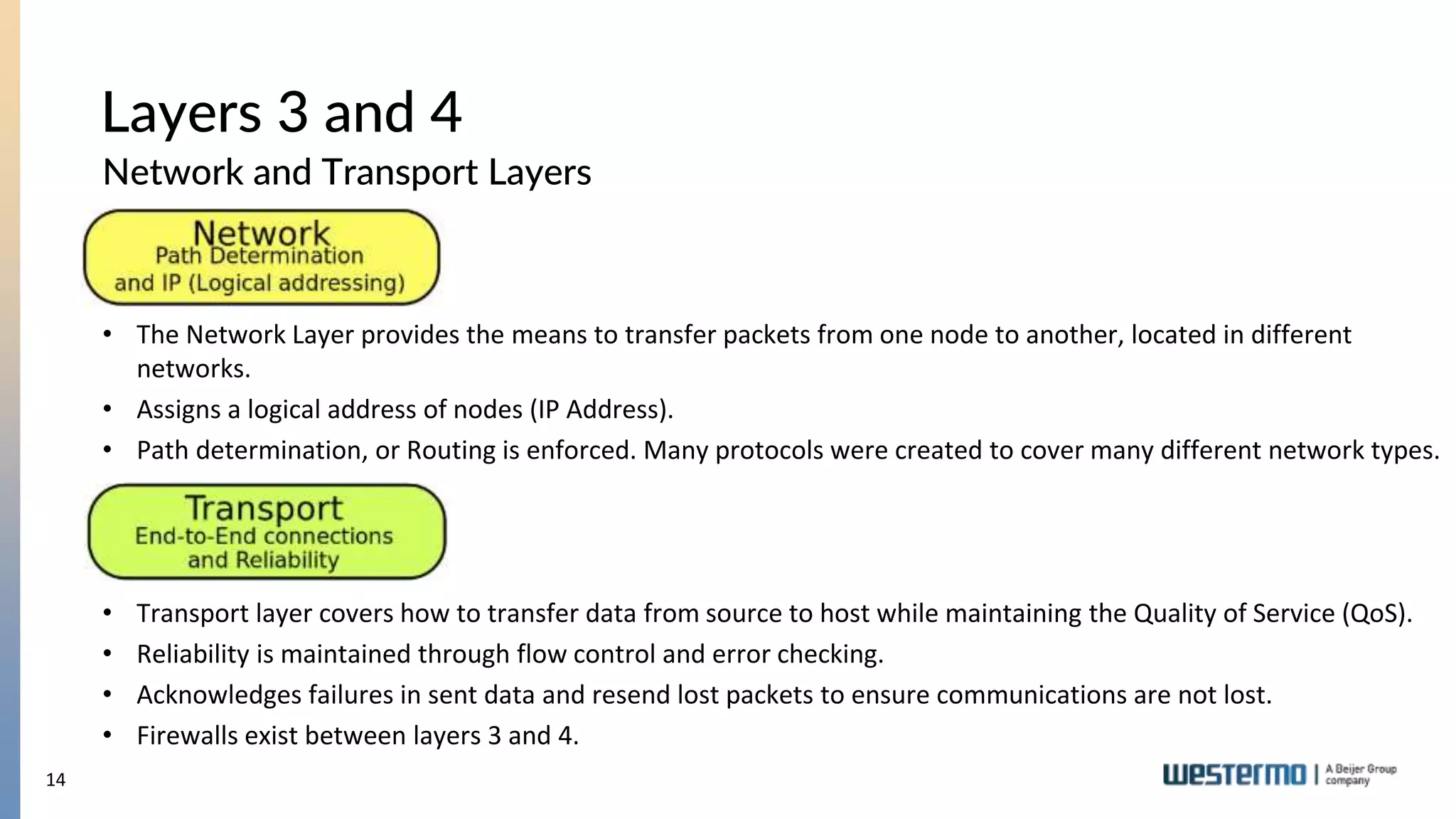 Layers 3 and 4

Network and Transport Layers

Network
Path Determination
and IP (Logical addressing)

• The Network Layer provides the means to transfer packets from one node to another, located in different networks.
• Assigns a logical address of nodes (IP Address).
• Path determination, or Routing is enforced. Many protocols were created to cover many different network types.

Transport
End-to-End connections
and Reliability

• Transport layer covers how to transfer data from source to host while maintaining the Quality of Service (QoS).
• Reliability is maintained through flow control and error checking.
• Acknowledges failures in sent data and resend lost packets to ensure communications are not lost.
• Firewalls exist between layers 3 and 4.

14

westermo | A Beijer Group company